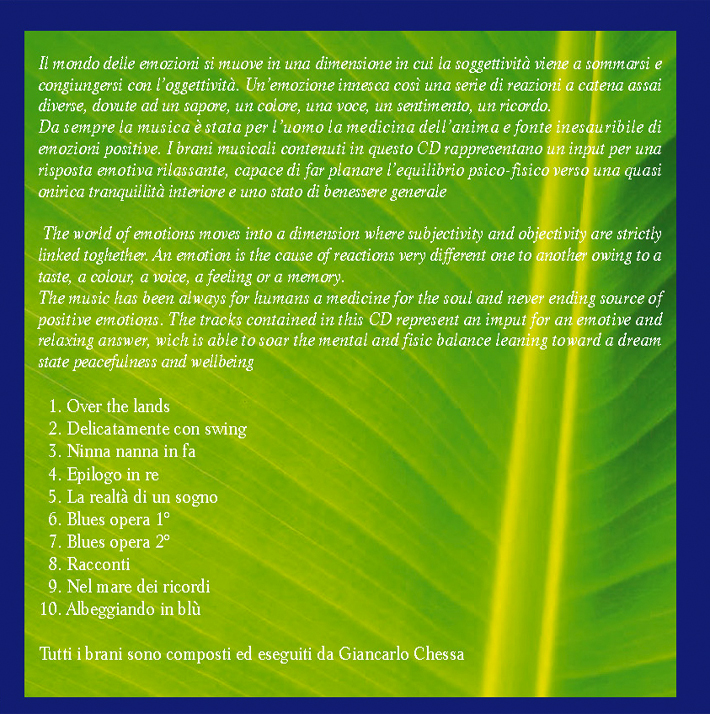 Il mondo delle emozioni si muove in una dimensione in cui la soggettività viene a sommarsi e congiungersi con l'oggettività. Un'emozione innesca così una serie di reazioni a catena assai diverse, dovute ad un sapore, un colore, una voce, un sentimento, un ricordo.
Da sempre la musica è stata per l'uomo la medicina dell'anima e fonte inesauribile di emozioni positive. I brani musicali contenuti in questo CD rappresentano un input per una risposta emotiva rilassante, capace di far planare l'equilibrio psico-fisico verso una quasi onirica tranquillità interiore e uno stato di benessere generale

The world of emotions moves into a dimension where subjectivity and objectivity are strictly linked toghether. An emotion is the cause of reactions very different one to another owing to a taste, a colour, a voice, a feeling or a memory.
The music has been always for humans a medicine for the soul and never ending source of positive emotions. The tracks contained in this CD represent an imput for an emotive and relaxing answer, wich is able to soar the mental and fisic balance leaning toward a dream state peacefulness and wellbeing

1. Over the lands
2. Delicatamente con swing
3. Ninna nanna in fa
4. Epilogo in re
5. La realtà di un sogno
6. Blues opera 1°
7. Blues opera 2°
8. Racconti
9. Nel mare dei ricordi
10. Albeggiando in blù

Tutti i brani sono composti ed eseguiti da Giancarlo Chessa